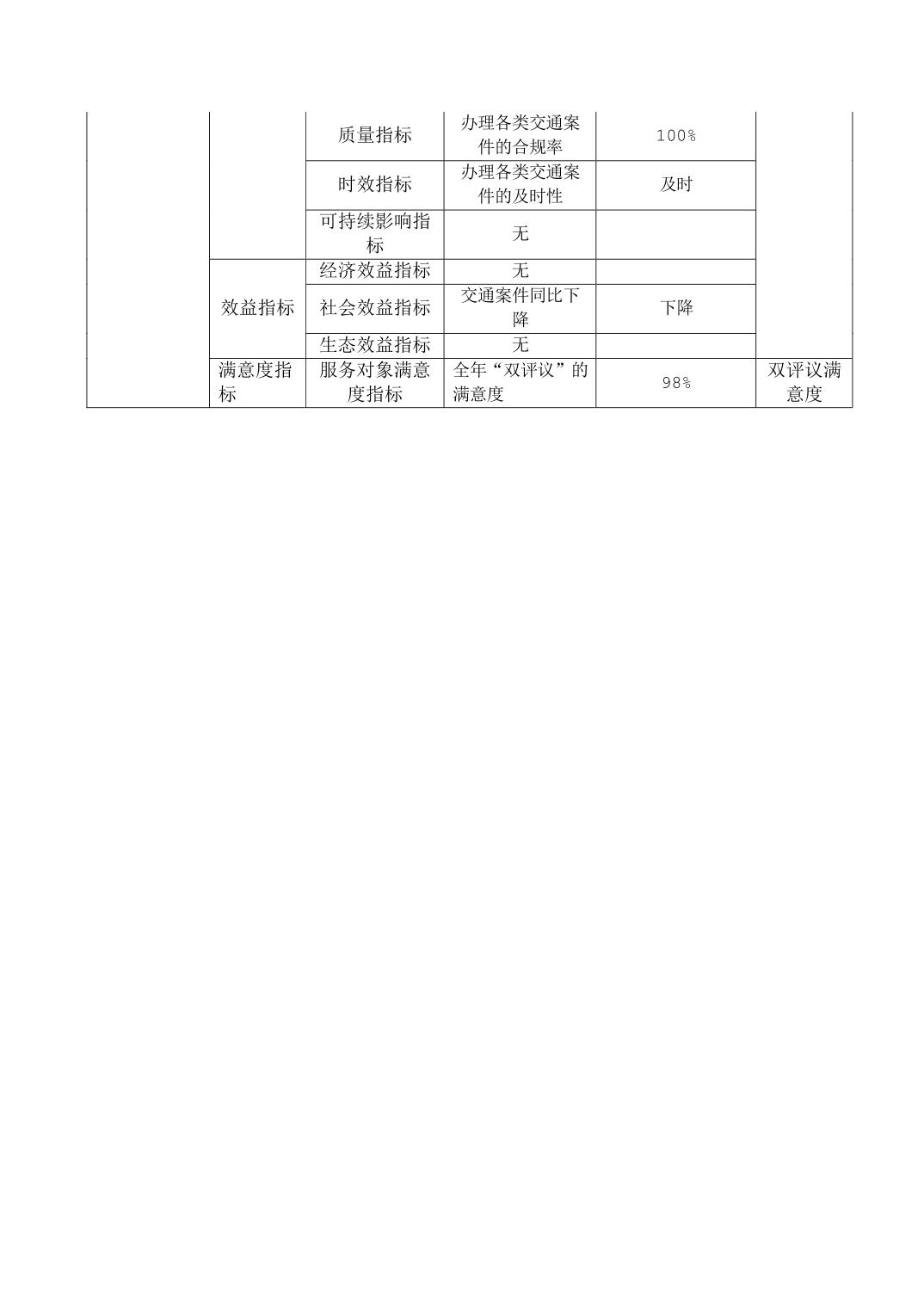 |  |  | 质量指标 | 办理各类交通案件的合规率 | 100% |  |
|---|---|---|---|---|---|
|  |  | 时效指标 | 办理各类交通案件的及时性 | 及时 |  |
|  |  | 可持续影响指标 | 无 |  |  |
|  | 效益指标 | 经济效益指标 | 无 |  |  |
|  |  | 社会效益指标 | 交通案件同比下降 | 下降 |  |
|  |  | 生态效益指标 | 无 |  |  |
|  | 满意度指标 | 服务对象满意度指标 | 全年“双评议”的满意度 | 98% | 双评议满意度 |